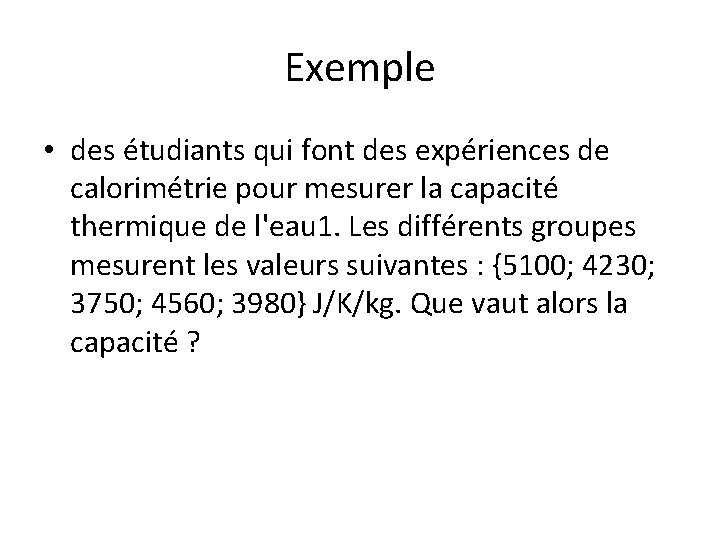 Exemple

• des étudiants qui font des expériences de calorimétrie pour mesurer la capacité thermique de l'eau1. Les différents groupes mesurent les valeurs suivantes : {5100; 4230; 3750; 4560; 3980} J/K/kg. Que vaut alors la capacité ?